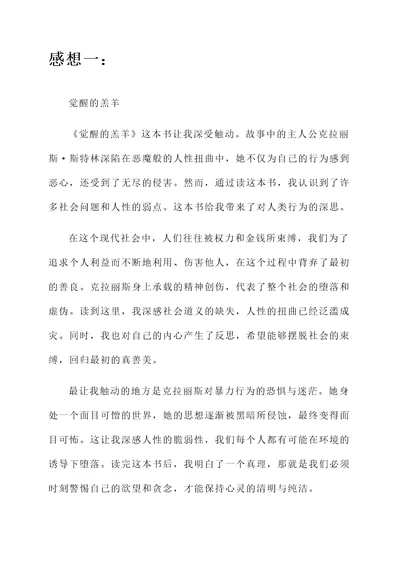 感想一：

觉醒的羔羊

《觉醒的羔羊》这本书让我深受触动。故事中的主人公克拉丽斯·斯特林深陷在恶魔般的人性扭曲中，她不仅为自己的行为感到恶心，还受到了无尽的侵害。然而，通过读这本书，我认识到了许多社会问题和人性的弱点。这本书给我带来了对人类行为的深思。

在这个现代社会中，人们往往被权力和金钱所束缚，我们为了追求个人利益而不断地利用、伤害他人，在这个过程中背弃了最初的善良。克拉丽斯身上承载的精神创伤，代表了整个社会的堕落和虚伪。读到这里，我深感社会道义的缺失，人性的扭曲已经泛滥成灾。同时，我也对自己的内心产生了反思，希望能够摆脱社会的束缚，回归最初的真善美。

最让我触动的地方是克拉丽斯对暴力行为的恐惧与迷茫。她身处一个面目可憎的世界，她的思想逐渐被黑暗所侵蚀，最终变得面目可怖。这让我深感人性的脆弱性，我们每个人都有可能在环境的诱导下堕落。读完这本书后，我明白了一个真理，那就是我们必须时刻警惕自己的欲望和贪念，才能保持心灵的清明与纯洁。